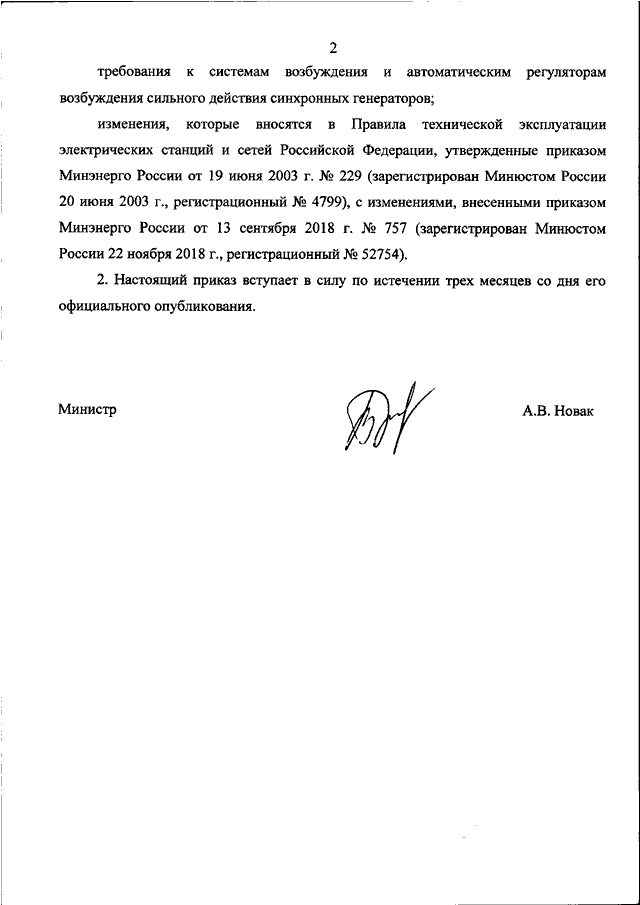 2

требования к системам возбуждения и автоматическим регуляторам возбуждения сильного действия синхронных генераторов;

изменения, которые вносятся в Правила технической эксплуатации электрических станций и сетей Российской Федерации, утвержденные приказом Минэнерго России от 19 июня 2003 г. № 229 (зарегистрирован Минюстом России 20 июня 2003 г., регистрационный № 4799), с изменениями, внесенными приказом Минэнерго России от 13 сентября 2018 г. № 757 (зарегистрирован Минюстом России 22 ноября 2018 г., регистрационный № 52754).

2. Настоящий приказ вступает в силу по истечении трех месяцев со дня его официального опубликования.

Министр

А.В. Новак